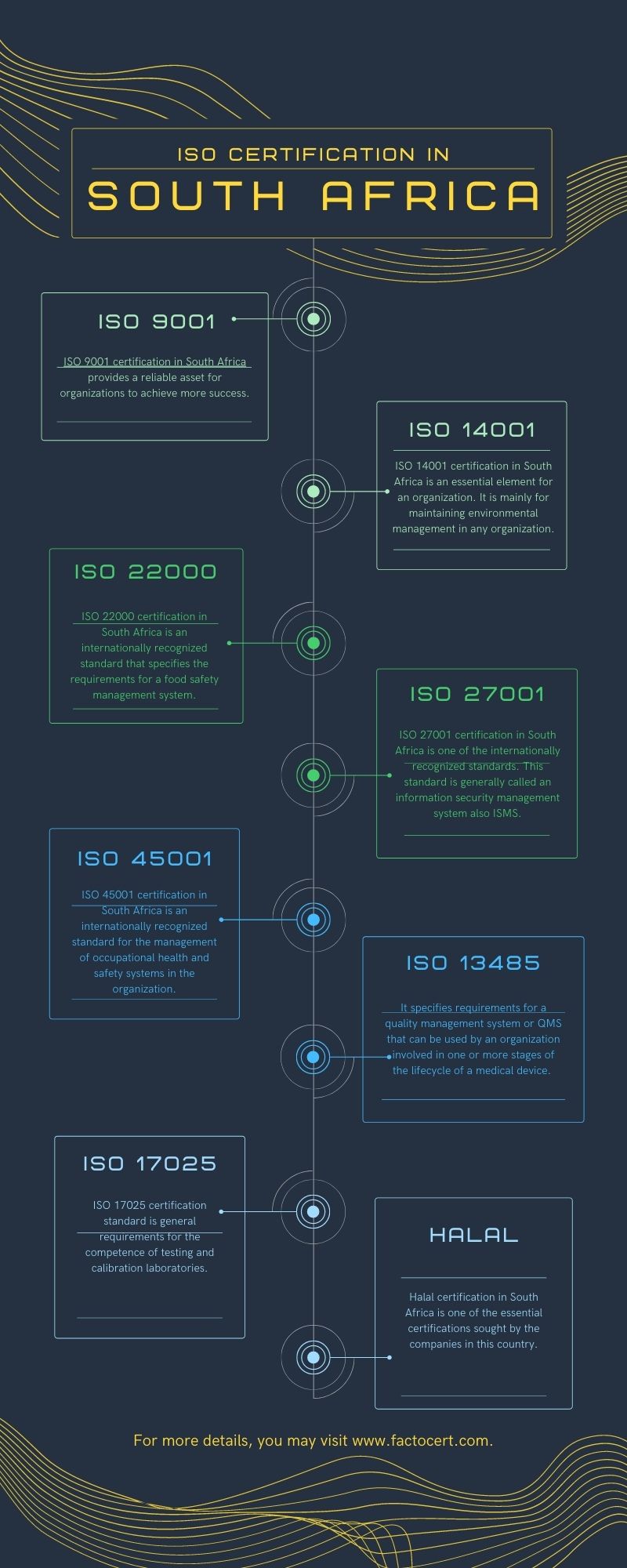 ISO CERTIFICATION IN
SOUTH AFRICA

ISO 9001

ISO 9001 certification in South Africa provides a reliable asset for organizations to achieve more success.

ISO 14001

ISO 14001 certification in South Africa is an essential element for an organization. It is mainly for maintaining environmental management in any organization.

ISO 22000

ISO 22000 certification in South Africa is an internationally recognized standard that specifies the requirements for a food safety management system.

ISO 27001

ISO 27001 certification in South Africa is one of the internationally recognized standards. This standard is generally called an information security management system also ISMS.

ISO 45001

ISO 45001 certification in South Africa is an internationally recognized standard for the management of occupational health and safety systems in the organization.

ISO 13485

It specifies requirements for a quality management system or QMS that can be used by an organization involved in one or more stages of the lifecycle of a medical device.

ISO 17025

ISO 17025 certification standard is general requirements for the competence of testing and calibration laboratories.

HALAL

Halal certification in South Africa is one of the essential certifications sought by the companies in this country.

For more details, you may visit www.factocert.com.